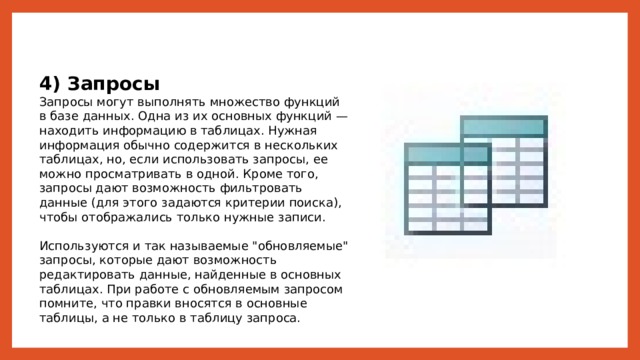 4) Запросы

Запросы могут выполнять множество функций в базе данных. Одна из их основных функций — находить информацию в таблицах. Нужная информация обычно содержится в нескольких таблицах, но, если использовать запросы, ее можно просматривать в одной. Кроме того, запросы дают возможность фильтровать данные (для этого задаются критерии поиска), чтобы отображались только нужные записи.

Используются и так называемые "обновляемые" запросы, которые дают возможность редактировать данные, найденные в основных таблицах. При работе с обновляемым запросом помните, что правки вносятся в основные таблицы, а не только в таблицу запроса.